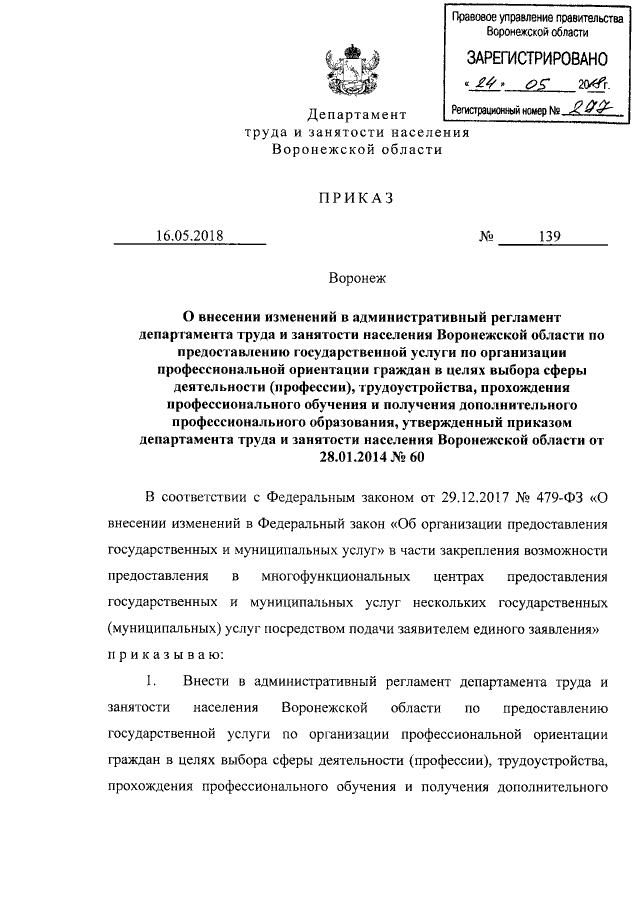 Правовое управление правительства Воронежской области

ЗАРЕГИСТРИРОВАНО

« 24 » 05 2018 г.

Регистрационный номер № 287

Департамент труда и занятости населения Воронежской области

ПРИКАЗ

16.05.2018 № 139

Воронеж

О внесении изменений в административный регламент департамента труда и занятости населения Воронежской области по предоставлению государственной услуги по организации профессиональной ориентации граждан в целях выбора сферы деятельности (профессии), трудоустройства, прохождения профессионального обучения и получения дополнительного профессионального образования, утвержденный приказом департамента труда и занятости населения Воронежской области от 28.01.2014 № 60

В соответствии с Федеральным законом от 29.12.2017 № 479-ФЗ «О внесении изменений в Федеральный закон «Об организации предоставления государственных и муниципальных услуг» в части закрепления возможности предоставления в многофункциональных центрах предоставления государственных и муниципальных услуг нескольких государственных (муниципальных) услуг посредством подачи заявителем единого заявления» приказываю:

1. Внести в административный регламент департамента труда и занятости населения Воронежской области по предоставлению государственной услуги по организации профессиональной ориентации граждан в целях выбора сферы деятельности (профессии), трудоустройства, прохождения профессионального обучения и получения дополнительного